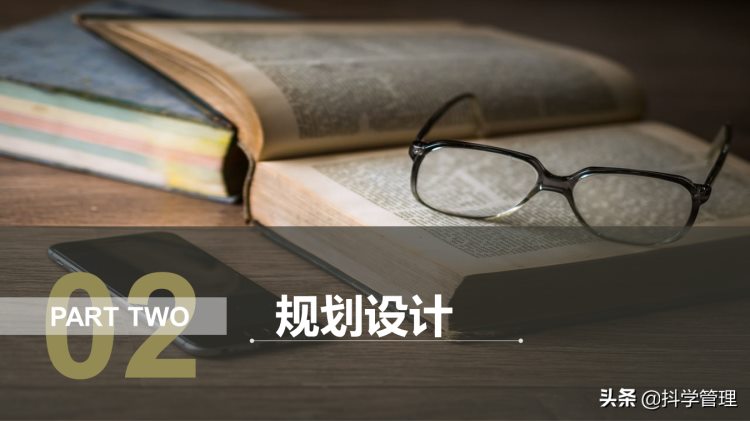 02
PART TWO
规划设计

头条 @抖学管理